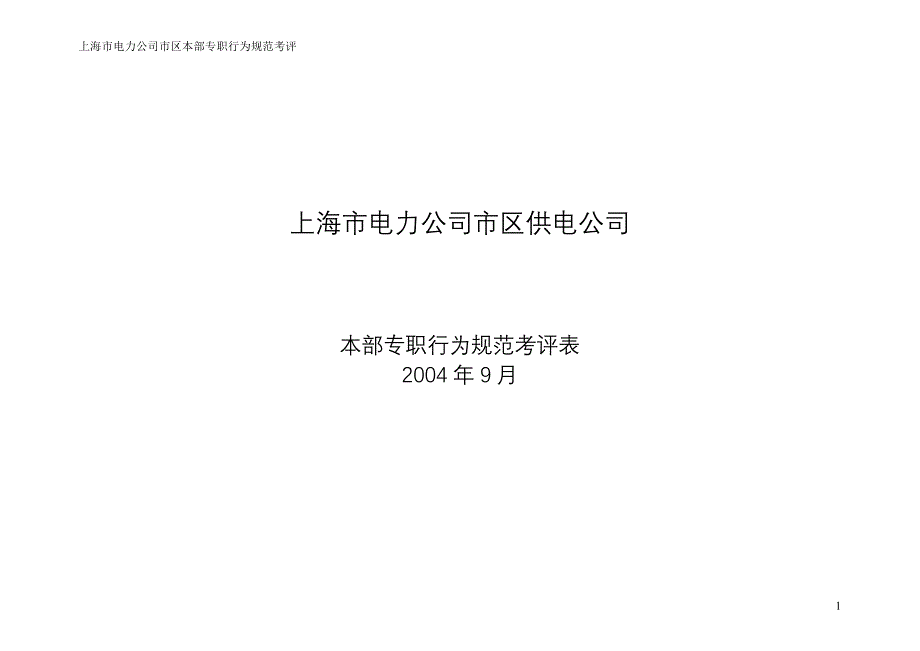 上海市电力公司市区本部专职行为规范考评

上海市电力公司市区供电公司

本部专职行为规范考评表
2004 年 9 月

1